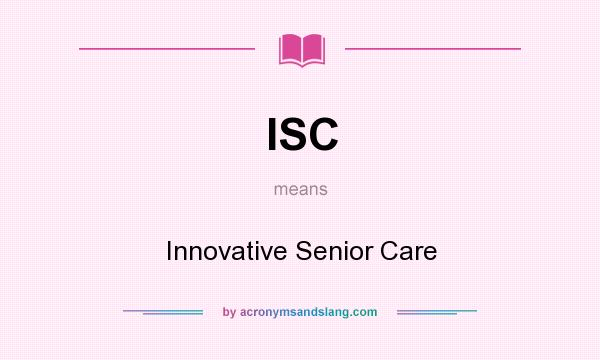 ISC

means

Innovative Senior Care

by acronymsandslang.com